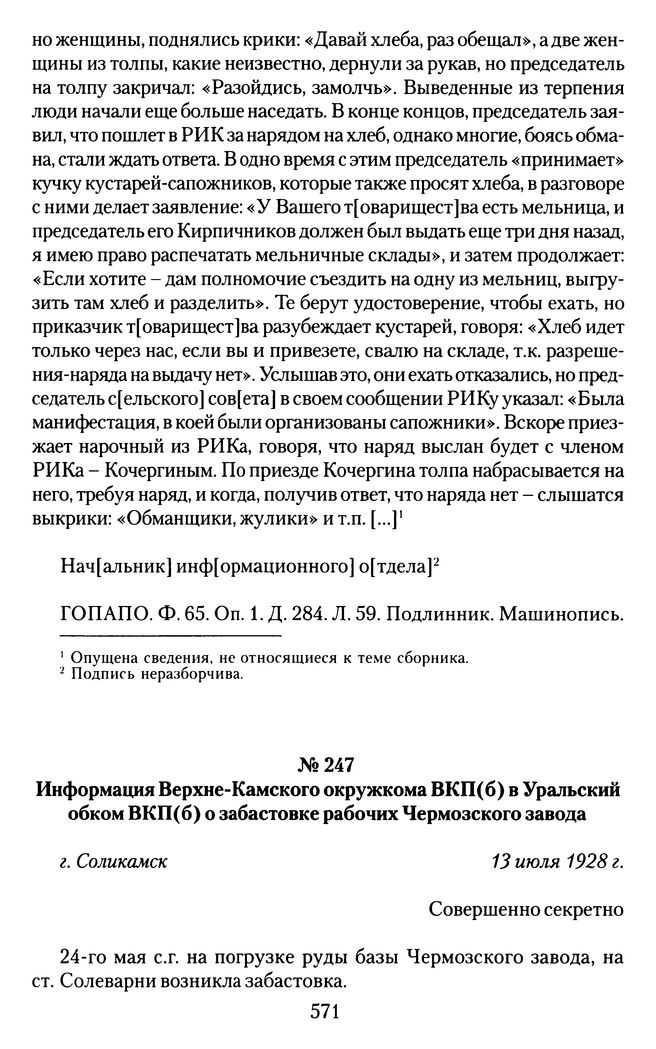 но женщины, поднялись крики: «Давай хлеба, раз обещал», а две женщины из толпы, какие неизвестно, дернули за рукав, но председатель на толпу закричал: «Разойдись, замолчь». Выведенные из терпения люди начали еще больше наседать. В конце концов, председатель заявил, что пошлет в РИК за нарядом на хлеб, однако многие, боясь обмана, стали ждать ответа. В одно время с этим председатель «принимает» кучку кустарей-сапожников, которые также просят хлеба, в разговоре с ними делает заявление: «У Вашего т[оварищест]ва есть мельница, и председатель его Кирпичников должен был выдать еще три дня назад, я имею право распечатать мельничные склады», и затем продолжает: «Если хотите – дам полномочие съездить на одну из мельниц, выгрузить там хлеб и разделить». Те берут удостоверение, чтобы ехать, но приказчик т[оварищест]ва разубеждает кустарей, говоря: «Хлеб идет только через нас, если вы и привезете, свалю на складе, т.к. разрешения-наряда на выдачу нет». Услышав это, они ехать отказались, но председатель с[ельского] сов[ета] в своем сообщении РИКу указал: «Была манифестация, в коей были организованы сапожники». Вскоре приезжает нарочный из РИКа, говоря, что наряд выслан будет с членом РИКа – Кочергиным. По приезде Кочергина толпа набрасывается на него, требуя наряд, и когда, получив ответ, что наряда нет – слышатся выкрики: «Обманщики, жулики» и т.п. [...]$^{1}$

Нач[альник] инф[ормационного] о[тдела]$^{2}$

ГОПАПО. Ф. 65. Оп. 1. Д. 284. Л. 59. Подлинник. Машинопись.

$^{1}$ Опущена сведения, не относящиеся к теме сборника.
$^{2}$ Подпись неразборчива.

№ 247
Информация Верхне-Камского окружкома ВКП(б) в Уральский обком ВКП(б) о забастовке рабочих Чермозского завода

г. Соликамск 13 июля 1928 г.

Совершенно секретно

24-го мая с.г. на погрузке руды базы Чермозского завода, на ст. Солеварни возникла забастовка.

571